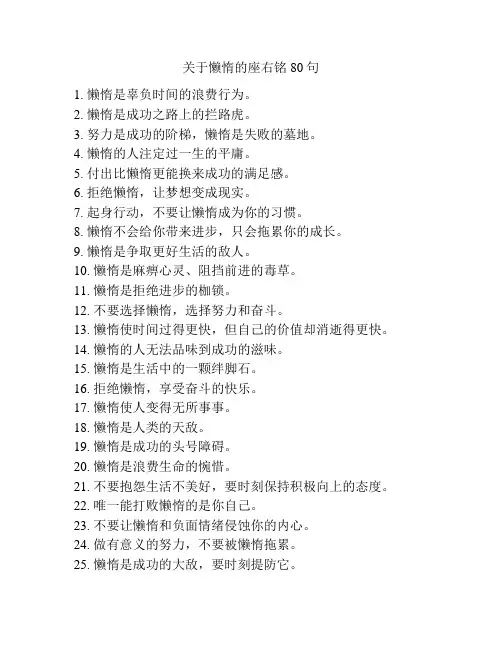 关于懒惰的座右铭 80 句

1. 懒惰是辜负时间的浪费行为。
2. 懒惰是成功之路上的拦路虎。
3. 努力是成功的阶梯，懒惰是失败的墓地。
4. 懒惰的人注定过一生的平庸。
5. 付出比懒惰更能换来成功的满足感。
6. 拒绝懒惰，让梦想变成现实。
7. 起身行动，不要让懒惰成为你的习惯。
8. 懒惰不会给你带来进步，只会拖累你的成长。
9. 懒惰是争取更好生活的敌人。
10. 懒惰是麻痹心灵、阻挡前进的毒草。
11. 懒惰是拒绝进步的枷锁。
12. 不要选择懒惰，选择努力和奋斗。
13. 懒惰使时间过得更快，但自己的价值却消逝得更快。
14. 懒惰的人无法品味到成功的滋味。
15. 懒惰是生活中的一颗绊脚石。
16. 拒绝懒惰，享受奋斗的快乐。
17. 懒惰使人变得无所事事。
18. 懒惰是人类的天敌。
19. 懒惰是成功的头号障碍。
20. 懒惰是浪费生命的惋惜。
21. 不要抱怨生活不美好，要时刻保持积极向上的态度。
22. 唯一能打败懒惰的是你自己。
23. 不要让懒惰和负面情绪侵蚀你的内心。
24. 做有意义的努力，不要被懒惰拖累。
25. 懒惰是成功的大敌，要时刻提防它。